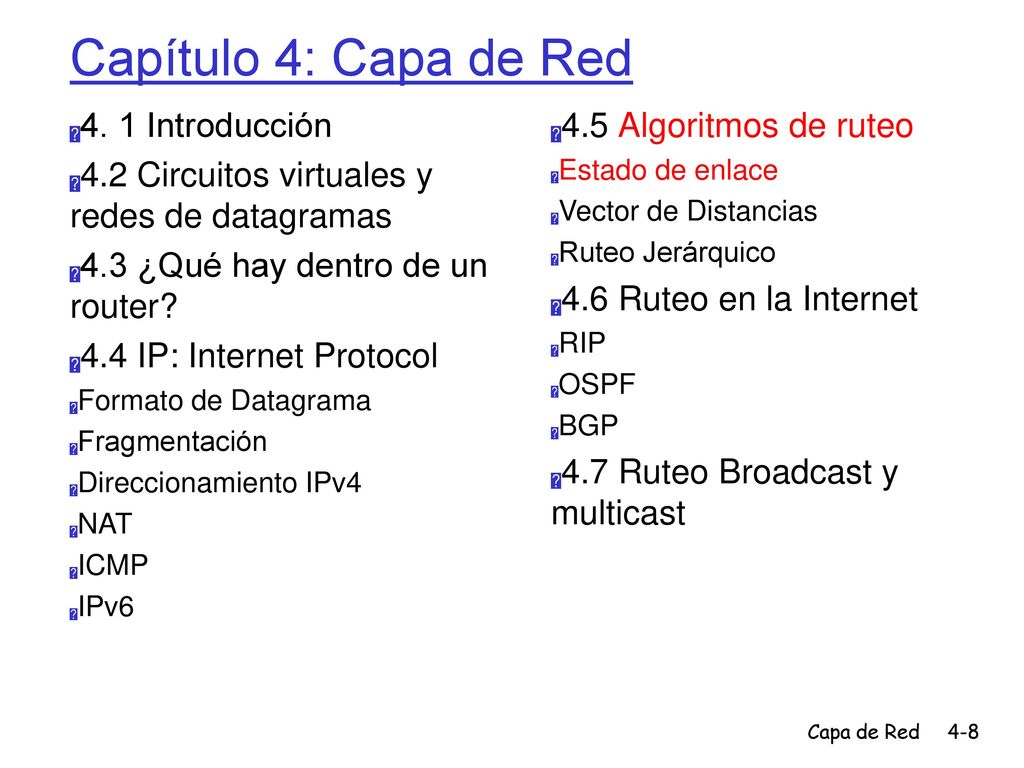 Capítulo 4: Capa de Red

4. 1 Introducción

4.2 Circuitos virtuales y redes de datagramas

4.3 ¿Qué hay dentro de un router?

4.4 IP: Internet Protocol

Formato de Datagrama

Fragmentación

Direccionamiento IPv4

NAT

ICMP

IPv6

4.5 Algoritmos de ruteo

Estado de enlace

Vector de Distancias

Ruteo Jerárquico

4.6 Ruteo en la Internet

RIP

OSPF

BGP

4.7 Ruteo Broadcast y multicast

Capa de Red 4-8